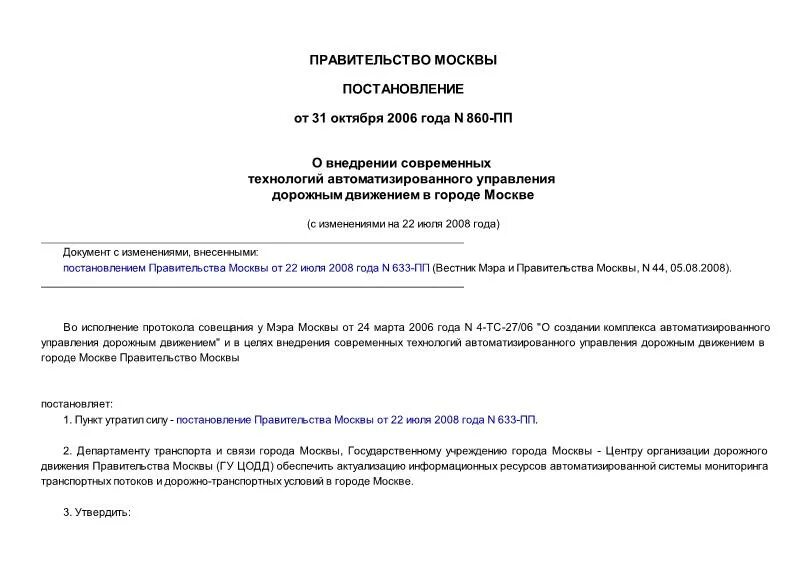 ПРАВИТЕЛЬСТВО МОСКВЫ

ПОСТАНОВЛЕНИЕ

от 31 октября 2006 года N 860-ПП

О внедрении современных технологий автоматизированного управления дорожным движением в городе Москве

(с изменениями на 22 июля 2008 года)

Документ с изменениями, внесенными:
постановлением Правительства Москвы от 22 июля 2008 года N 633-ПП (Вестник Мэра и Правительства Москвы, N 44, 05.08.2008).

Во исполнение протокола совещания у Мэра Москвы от 24 марта 2006 года N 4-ТС-27/06 "О создании комплекса автоматизированного управления дорожным движением" и в целях внедрения современных технологий автоматизированного управления дорожным движением в городе Москве Правительство Москвы

постановляет:

1. Пункт утратил силу - постановление Правительства Москвы от 22 июля 2008 года N 633-ПП.

2. Департаменту транспорта и связи города Москвы, Государственному учреждению города Москвы - Центру организации дорожного движения Правительства Москвы (ГУ ЦОДД) обеспечить актуализацию информационных ресурсов автоматизированной системы мониторинга транспортных потоков и дорожно-транспортных условий в городе Москве.

3. Утвердить: